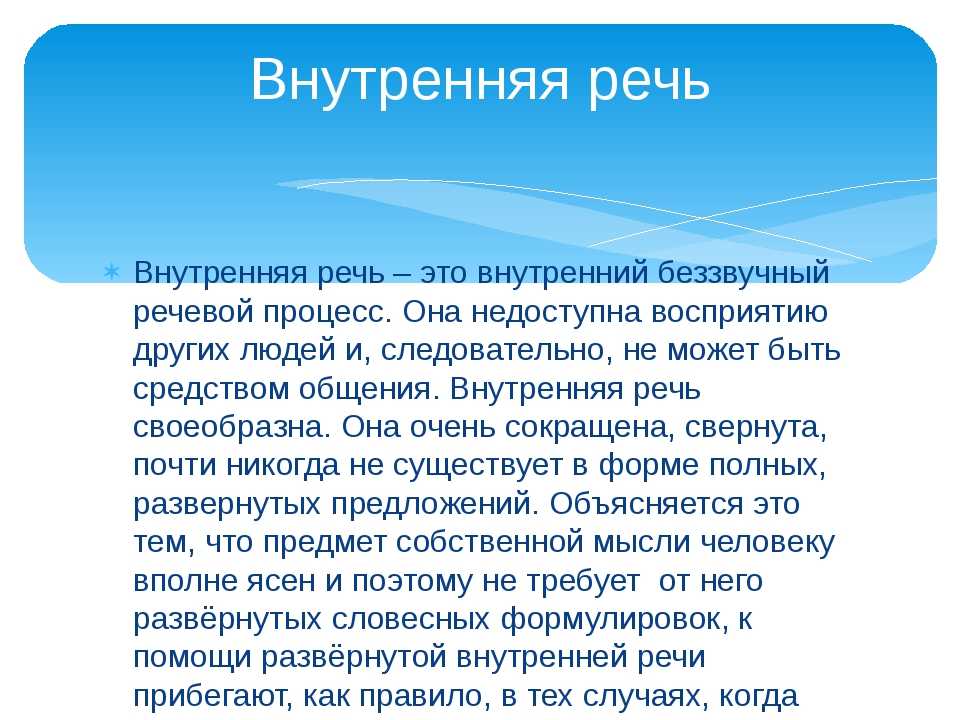 Внутренняя речь

Внутренняя речь – это внутренний беззвучный речевой процесс. Она недоступна восприятию других людей и, следовательно, не может быть средством общения. Внутренняя речь своеобразна. Она очень сокращена, свернута, почти никогда не существует в форме полных, развернутых предложений. Объясняется это тем, что предмет собственной мысли человеку вполне ясен и поэтому не требует от него развёрнутых словесных формулировок, к помощи развёрнутой внутренней речи прибегают, как правило, в тех случаях, когда